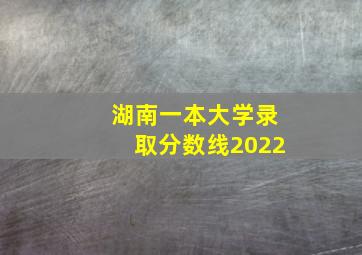 湖南一本大学录取分数线2022